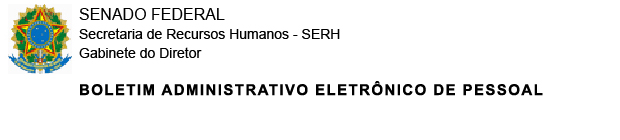 SENADO FEDERAL
Secretaria de Recursos Humanos - SERH
Gabinete do Diretor

BOLETIM ADMINISTRATIVO ELETRÔNICO DE PESSOAL